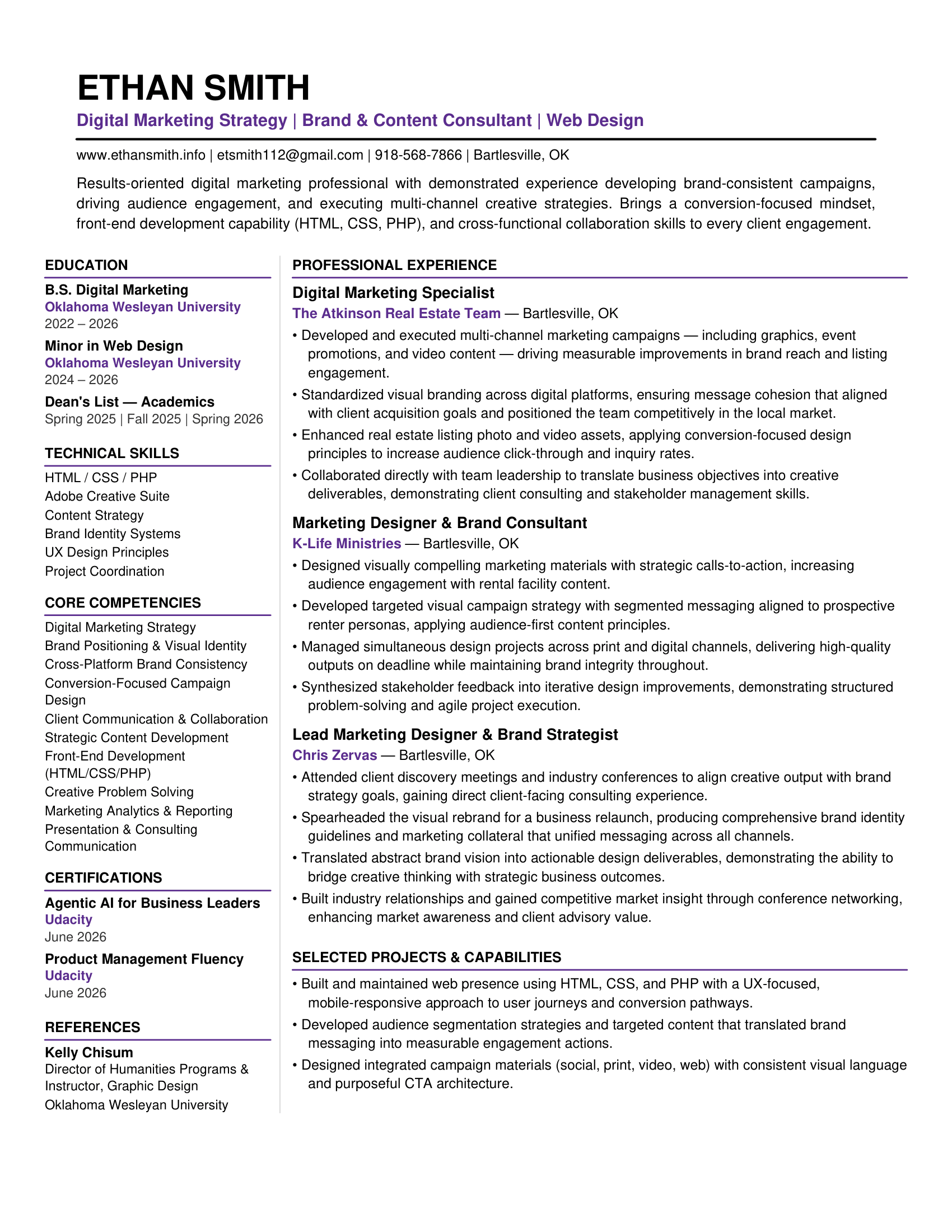 ETHAN SMITH

Digital Marketing Strategy | Brand & Content Consultant | Web Design

www.ethansmith.info | etsmith112@gmail.com | 918-568-7866 | Bartlesville, OK

Results-oriented digital marketing professional with demonstrated experience developing brand-consistent campaigns, driving audience engagement, and executing multi-channel creative strategies. Brings a conversion-focused mindset, front-end development capability (HTML, CSS, PHP), and cross-functional collaboration skills to every client engagement.

EDUCATION

B.S. Digital Marketing
Oklahoma Wesleyan University
2022 – 2026

Minor in Web Design
Oklahoma Wesleyan University
2024 – 2026

Dean's List — Academics
Spring 2025 | Fall 2025 | Spring 2026

TECHNICAL SKILLS

HTML / CSS / PHP
Adobe Creative Suite
Content Strategy
Brand Identity Systems
UX Design Principles
Project Coordination

CORE COMPETENCIES

Digital Marketing Strategy
Brand Positioning & Visual Identity
Cross-Platform Brand Consistency
Conversion-Focused Campaign Design
Client Communication & Collaboration
Strategic Content Development
Front-End Development (HTML/CSS/PHP)
Creative Problem Solving
Marketing Analytics & Reporting
Presentation & Consulting Communication

CERTIFICATIONS

Agentic AI for Business Leaders
Udacity
June 2026

Product Management Fluency
Udacity
June 2026

REFERENCES

Kelly Chisum
Director of Humanities Programs & Instructor, Graphic Design
Oklahoma Wesleyan University

PROFESSIONAL EXPERIENCE

Digital Marketing Specialist
The Atkinson Real Estate Team — Bartlesville, OK
• Developed and executed multi-channel marketing campaigns — including graphics, event promotions, and video content — driving measurable improvements in brand reach and listing engagement.
• Standardized visual branding across digital platforms, ensuring message cohesion that aligned with client acquisition goals and positioned the team competitively in the local market.
• Enhanced real estate listing photo and video assets, applying conversion-focused design principles to increase audience click-through and inquiry rates.
• Collaborated directly with team leadership to translate business objectives into creative deliverables, demonstrating client consulting and stakeholder management skills.

Marketing Designer & Brand Consultant
K-Life Ministries — Bartlesville, OK
• Designed visually compelling marketing materials with strategic calls-to-action, increasing audience engagement with rental facility content.
• Developed targeted visual campaign strategy with segmented messaging aligned to prospective renter personas, applying audience-first content principles.
• Managed simultaneous design projects across print and digital channels, delivering high-quality outputs on deadline while maintaining brand integrity throughout.
• Synthesized stakeholder feedback into iterative design improvements, demonstrating structured problem-solving and agile project execution.

Lead Marketing Designer & Brand Strategist
Chris Zervas — Bartlesville, OK
• Attended client discovery meetings and industry conferences to align creative output with brand strategy goals, gaining direct client-facing consulting experience.
• Spearheaded the visual rebrand for a business relaunch, producing comprehensive brand identity guidelines and marketing collateral that unified messaging across all channels.
• Translated abstract brand vision into actionable design deliverables, demonstrating the ability to bridge creative thinking with strategic business outcomes.
• Built industry relationships and gained competitive market insight through conference networking, enhancing market awareness and client advisory value.

SELECTED PROJECTS & CAPABILITIES

• Built and maintained web presence using HTML, CSS, and PHP with a UX-focused, mobile-responsive approach to user journeys and conversion pathways.
• Developed audience segmentation strategies and targeted content that translated brand messaging into measurable engagement actions.
• Designed integrated campaign materials (social, print, video, web) with consistent visual language and purposeful CTA architecture.